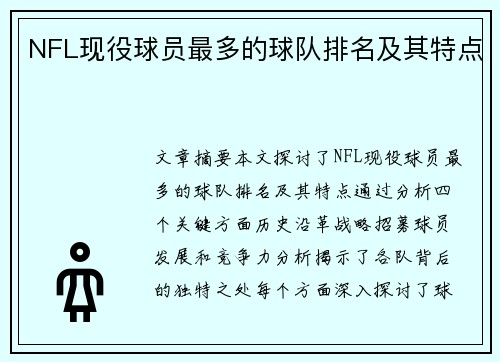 NFL现役球员最多的球队排名及其特点

文章摘要本文探讨了NFL现役球员最多的球队排名及其特点通过分析四个关键方面历史沿革战略招募球员发展和竞争力分析揭示了各队背后的独特之处每个方面深入探讨了球